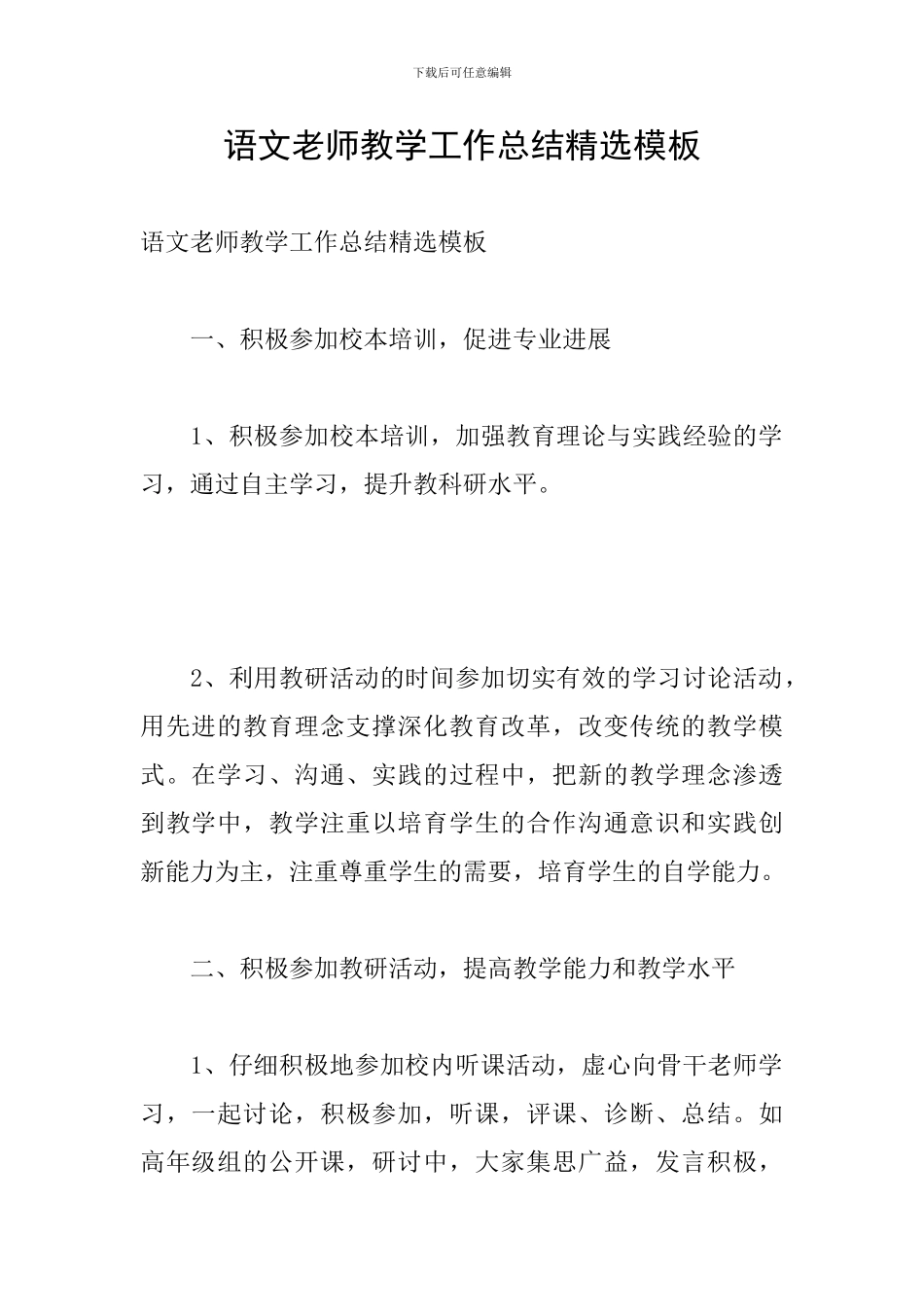 下载后可任意编辑

语文老师教学工作总结精选模板

语文老师教学工作总结精选模板

一、积极参加校本培训，促进专业进展

1、积极参加校本培训，加强教育理论与实践经验的学习，通过自主学习，提升教科研水平。

2、利用教研活动的时间参加切实有效的学习讨论活动，用先进的教育理念支撑深化教育改革，改变传统的教学模式。在学习、沟通、实践的过程中，把新的教学理念渗透到教学中，教学注重以培育学生的合作沟通意识和实践创新能力为主，注重尊重学生的需要，培育学生的自学能力。

二、积极参加教研活动，提高教学能力和教学水平

1、仔细积极地参加校内听课活动，虚心向骨干老师学习，一起讨论，积极参加，听课，评课、诊断、总结。如高年级组的公开课，研讨中，大家集思广益，发言积极，